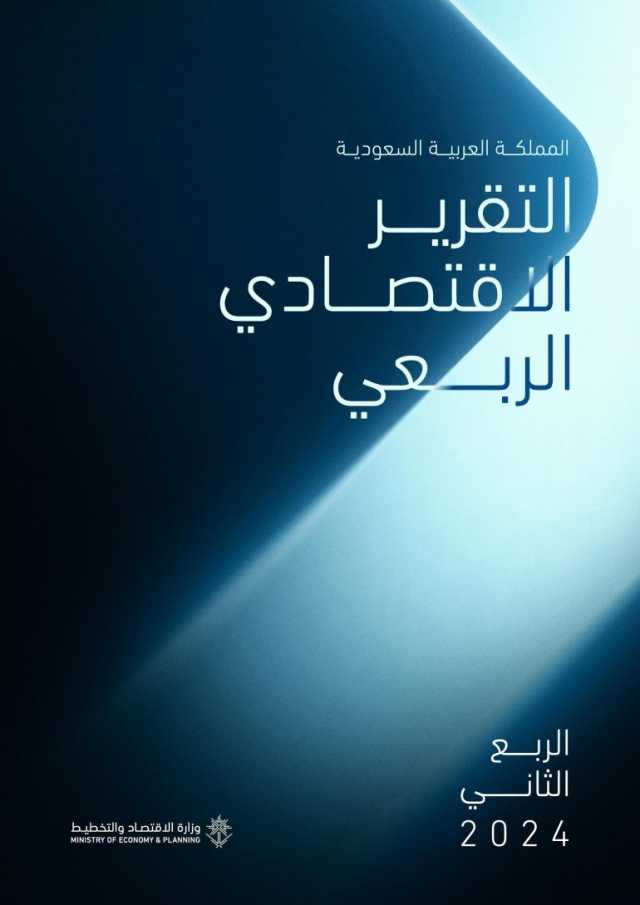 المملكة العربية السعودية

التقرير
الاقتصادي
الربعي

الربع
الثاني
2024

وزارة الاقتصاد والتخطيط
MINISTRY OF ECONOMY & PLANNING